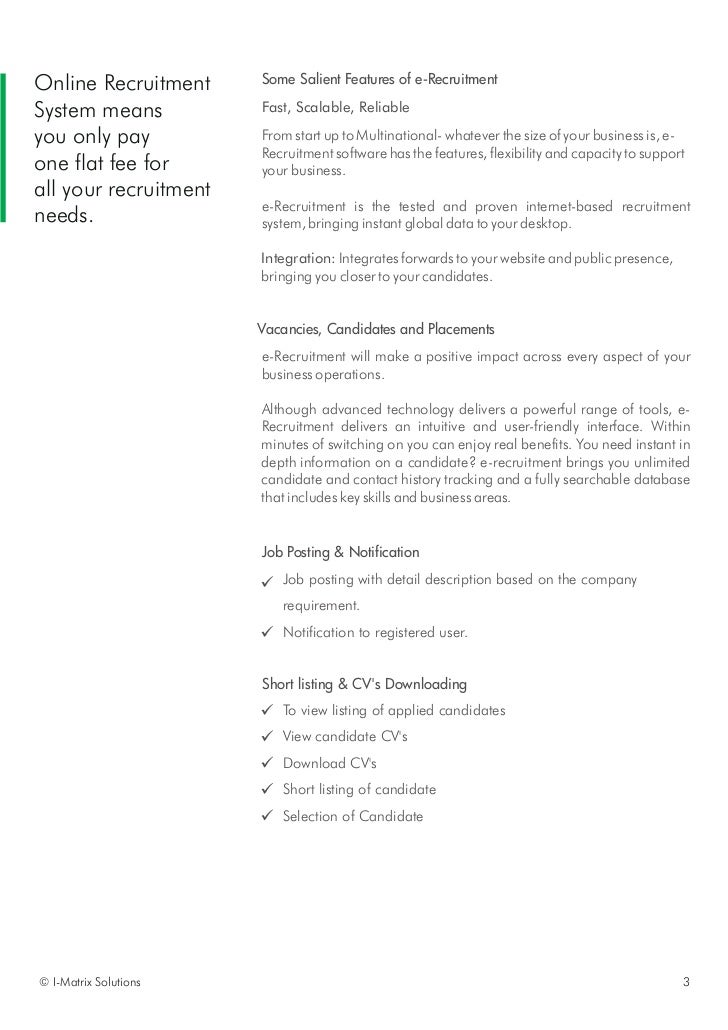 Online Recruitment System means you only pay one flat fee for all your recruitment needs.

Some Salient Features of e-Recruitment

Fast, Scalable, Reliable

From start up to Multinational- whatever the size of your business is, e-Recruitment software has the features, flexibility and capacity to support your business.

e-Recruitment is the tested and proven internet-based recruitment system, bringing instant global data to your desktop.

Integration: Integrates forwards to your website and public presence, bringing you closer to your candidates.

Vacancies, Candidates and Placements

e-Recruitment will make a positive impact across every aspect of your business operations.

Although advanced technology delivers a powerful range of tools, e-Recruitment delivers an intuitive and user-friendly interface. Within minutes of switching on you can enjoy real benefits. You need instant in depth information on a candidate? e-recruitment brings you unlimited candidate and contact history tracking and a fully searchable database that includes key skills and business areas.

Job Posting & Notification

✓ Job posting with detail description based on the company requirement.

✓ Notification to registered user.

Short listing & CV's Downloading

✓ To view listing of applied candidates

✓ View candidate CV's

✓ Download CV's

✓ Short listing of candidate

✓ Selection of Candidate

© I-Matrix Solutions

3